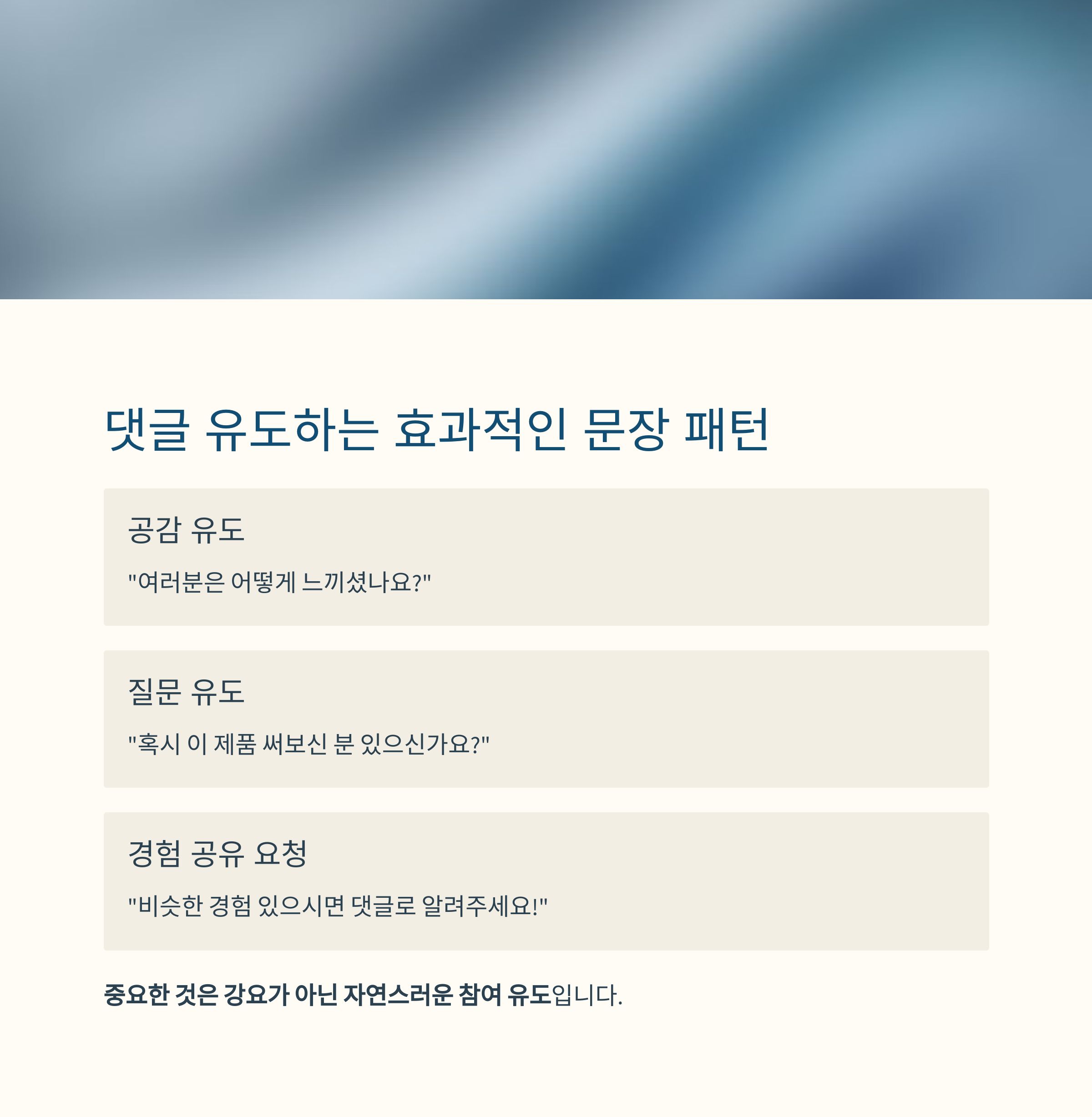 댓글 유도하는 효과적인 문장 패턴

공감 유도

"여러분은 어떻게 느끼셨나요?"

질문 유도

"혹시 이 제품 써보신 분 있으신가요?"

경험 공유 요청

"비슷한 경험 있으시면 댓글로 알려주세요!"

중요한 것은 강요가 아닌 자연스러운 참여 유도입니다.